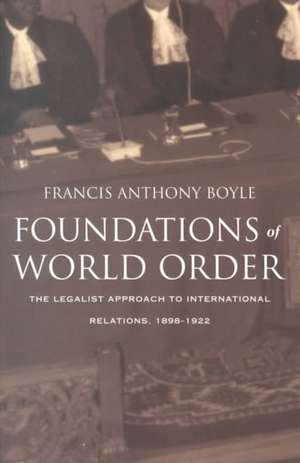 FRANCIS ANTHONY BOYLE

FOUNDATIONS of WORLD ORDER

THE LEGALIST APPROACH TO INTERNATIONAL RELATIONS, 1898-1922